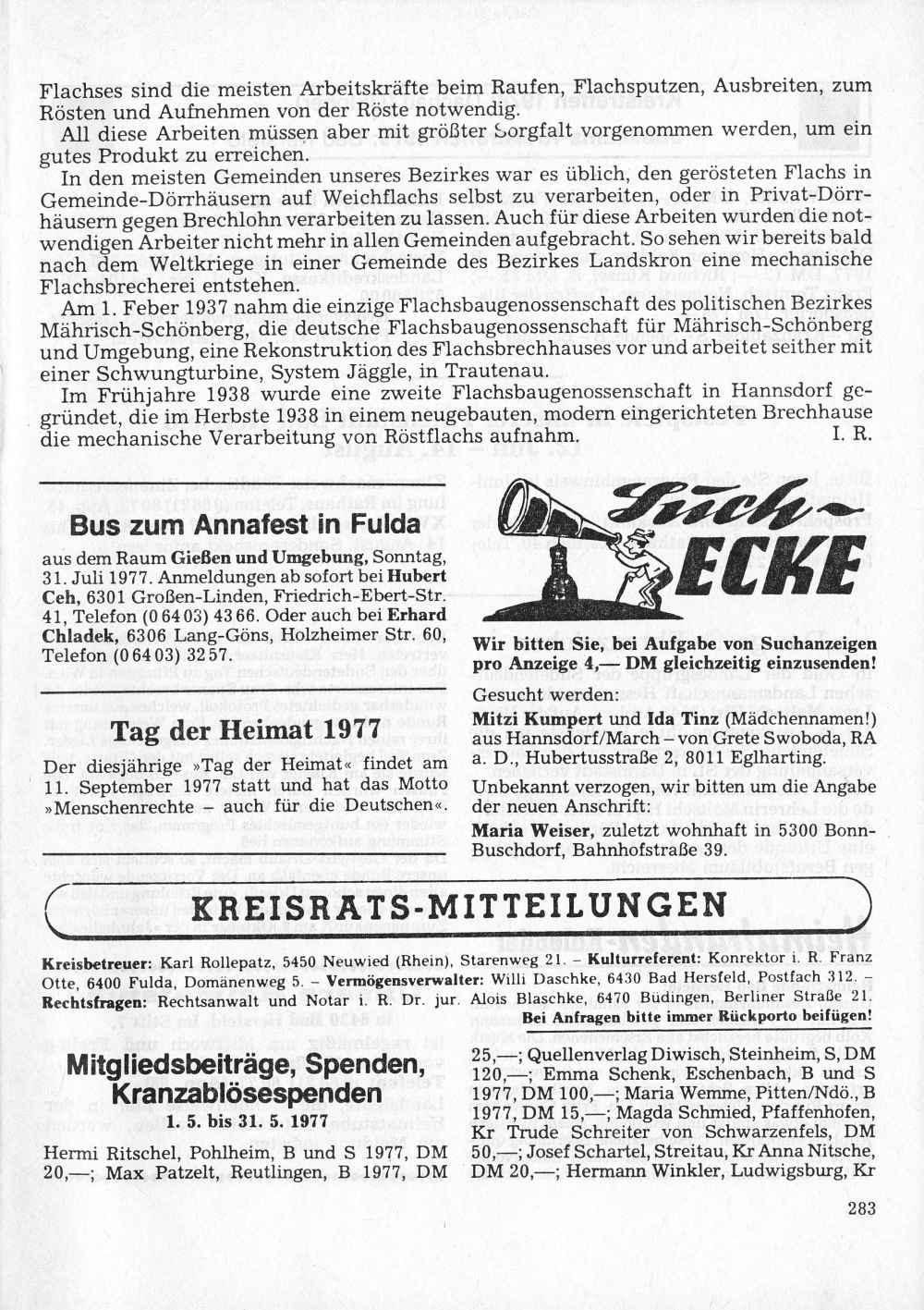 Flachses sind die meisten Arbeitskräfte beim Raufen, Flachsputzen, Ausbreiten, zum Rösten und Aufnehmen von der Röste notwendig.

All diese Arbeiten müssen aber mit größter Sorgfalt vorgenommen werden, um ein gutes Produkt zu erreichen.

In den meisten Gemeinden unseres Bezirkes war es üblich, den gerösteten Flachs in Gemeinde-Dörrhäusern auf Weichflachs selbst zu verarbeiten, oder in Privat-Dörrhäusern gegen Brechlohn verarbeiten zu lassen. Auch für diese Arbeiten wurden die notwendigen Arbeiter nicht mehr in allen Gemeinden aufgebracht. So sehen wir bereits bald nach dem Weltkriege in einer Gemeinde des Bezirkes Landskron eine mechanische Flachsbrecherei entstehen.

Am 1. Feber 1937 nahm die einzige Flachsbaugenossenschaft des politischen Bezirkes Mährisch-Schönberg, die deutsche Flachsbaugenossenschaft für Mährisch-Schönberg und Umgebung, eine Rekonstruktion des Flachsbrechhauses vor und arbeitet seither mit einer Schwungturbine, System Jäggle, in Trautenau.

Im Frühjahre 1938 wurde eine zweite Flachsbaugenossenschaft in Hannsdorf gegründet, die im Herbste 1938 in einem neugebauten, modern eingerichteten Brechhause die mechanische Verarbeitung von Röstflachs aufnahm. I. R.

Bus zum Annafest in Fulda

aus dem Raum Gießen und Umgebung, Sonntag, 31. Juli 1977. Anmeldungen ab sofort bei Hubert Ceh, 6301 Großen-Linden, Friedrich-Ebert-Str. 41, Telefon (0 64 03) 43 66. Oder auch bei Erhard Chladek, 6306 Lang-Göns, Holzheimer Str. 60, Telefon (0 64 03) 32 57.

Tag der Heimat 1977

Der diesjährige »Tag der Heimat« findet am 11. September 1977 statt und hat das Motto »Menschenrechte – auch für die Deutschen«.

Such-ECKE

Wir bitten Sie, bei Aufgabe von Suchanzeigen pro Anzeige 4,— DM gleichzeitig einzusenden!

Gesucht werden:

Mitzi Kumpert und Ida Tinz (Mädchennamen!) aus Hannsdorf/March – von Grete Swoboda, RA a. D., Hubertusstraße 2, 8011 Eglharting.

Unbekannt verzogen, wir bitten um die Angabe der neuen Anschrift:

Maria Weiser, zuletzt wohnhaft in 5300 Bonn-Buschdorf, Bahnhofstraße 39.

KREISRATS-MITTEILUNGEN

Kreisbetreuer: Karl Rollepatz, 5450 Neuwied (Rhein), Starenweg 21. – Kulturreferent: Konrektor i. R. Franz Otte, 6400 Fulda, Domänenweg 5. – Vermögensverwalter: Willi Daschke, 6430 Bad Hersfeld, Postfach 312. – Rechtsfragen: Rechtsanwalt und Notar i. R. Dr. jur. Alois Blaschke, 6470 Büdingen, Berliner Straße 21.

Bei Anfragen bitte immer Rückporto beifügen!

Mitgliedsbeiträge, Spenden, Kranzablösespenden

1. 5. bis 31. 5. 1977

Hermi Ritschel, Pohlheim, B und S 1977, DM 20,—; Max Patzelt, Reutlingen, B 1977, DM 25,—; Quellenverlag Diwisch, Steinheim, S, DM 120,—; Emma Schenk, Eschenbach, B und S 1977, DM 100,—; Maria Wemme, Pitten/Ndö., B 1977, DM 15,—; Magda Schmied, Pfaffenhofen, Kr Trude Schreiter von Schwarzenfels, DM 50,—; Josef Schartel, Streitau, Kr Anna Nitsche, DM 20,—; Hermann Winkler, Ludwigsburg, Kr

283